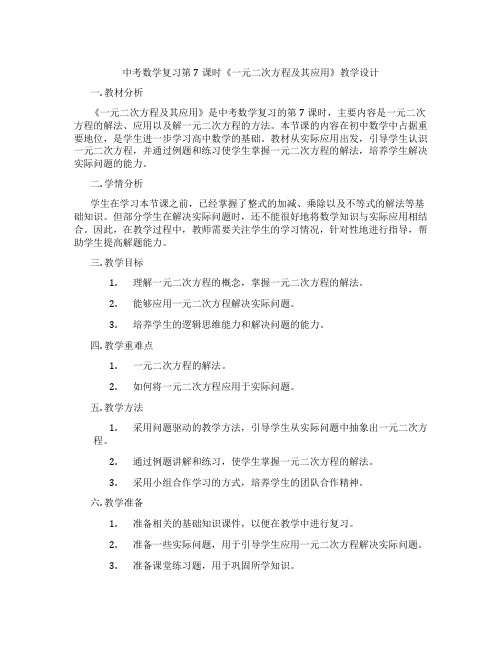 中考数学复习第 7 课时《一元二次方程及其应用》教学设计

一. 教材分析

《一元二次方程及其应用》是中考数学复习的第 7 课时，主要内容是一元二次方程的解法、应用以及解一元二次方程的方法。本节课的内容在初中数学中占据重要地位，是学生进一步学习高中数学的基础。教材从实际应用出发，引导学生认识一元二次方程，并通过例题和练习使学生掌握一元二次方程的解法，培养学生解决实际问题的能力。

二. 学情分析

学生在学习本节课之前，已经掌握了整式的加减、乘除以及不等式的解法等基础知识。但部分学生在解决实际问题时，还不能很好地将数学知识与实际应用相结合。因此，在教学过程中，教师需要关注学生的学习情况，针对性地进行指导，帮助学生提高解题能力。

三. 教学目标

1. 理解一元二次方程的概念，掌握一元二次方程的解法。

2. 能够应用一元二次方程解决实际问题。

3. 培养学生的逻辑思维能力和解决问题的能力。

四. 教学重难点

1. 一元二次方程的解法。

2. 如何将一元二次方程应用于实际问题。

五. 教学方法

1. 采用问题驱动的教学方法，引导学生从实际问题中抽象出一元二次方程。

2. 通过例题讲解和练习，使学生掌握一元二次方程的解法。

3. 采用小组合作学习的方式，培养学生的团队合作精神。

六. 教学准备

1. 准备相关的基础知识课件，以便在教学中进行复习。

2. 准备一些实际问题，用于引导学生应用一元二次方程解决实际问题。

3. 准备课堂练习题，用于巩固所学知识。